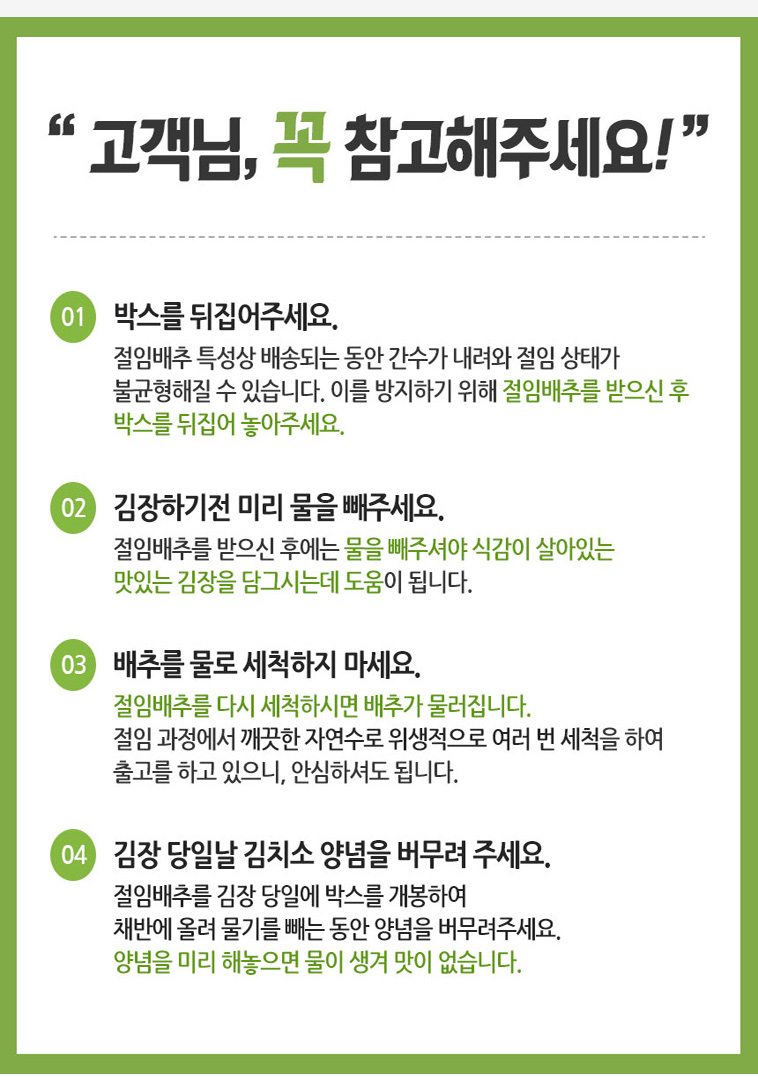 " 고객님, 꼭 참고해주세요! "

01 박스를 뒤집어주세요.

절임배추 특성상 배송되는 동안 간수가 내려와 절임 상태가 불균형해질 수 있습니다. 이를 방지하기 위해 절임배추를 받으신 후 박스를 뒤집어 놓아주세요.

02 김장하기전 미리 물을 빼주세요.

절임배추를 받으신 후에는 물을 빼주셔야 식감이 살아있는 맛있는 김장을 담그시는데 도움이 됩니다.

03 배추를 물로 세척하지 마세요.

절임배추를 다시 세척하시면 배추가 물러집니다.
절임 과정에서 깨끗한 자연수로 위생적으로 여러 번 세척을 하여 출고를 하고 있으니, 안심하셔도 됩니다.

04 김장 당일날 김치소 양념을 버무려 주세요.

절임배추를 김장 당일에 박스를 개봉하여
채반에 올려 물기를 빼는 동안 양념을 버무려주세요.
양념을 미리 해놓으면 물이 생겨 맛이 없습니다.